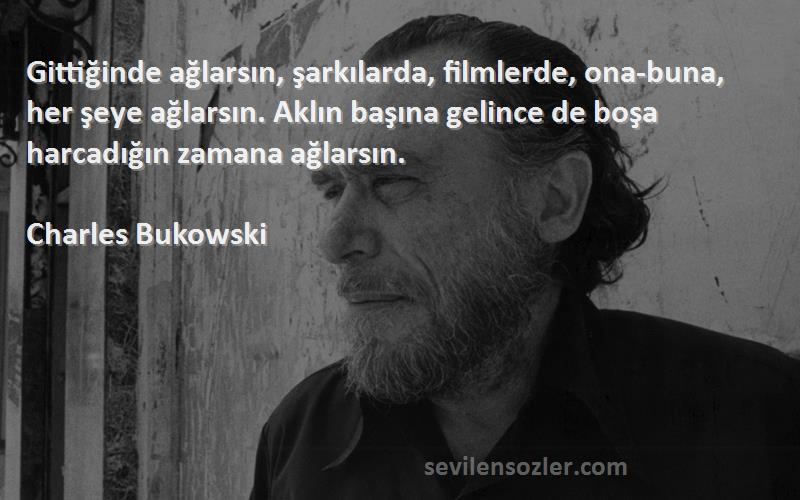 Gittiğinde ağlarsın, şarkılarda, filmlerde, ona-buna, her şeye ağlarsın. Aklın başına gelince de boşa harcadığın zamana ağlarsın.

Charles Bukowski

sevilensozler.com